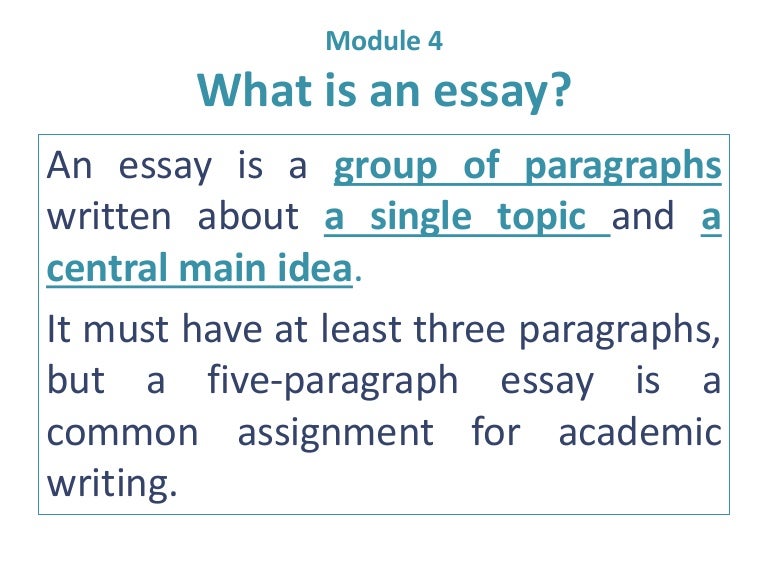 Module 4

What is an essay?

An essay is a group of paragraphs written about a single topic and a central main idea.

It must have at least three paragraphs, but a five-paragraph essay is a common assignment for academic writing.